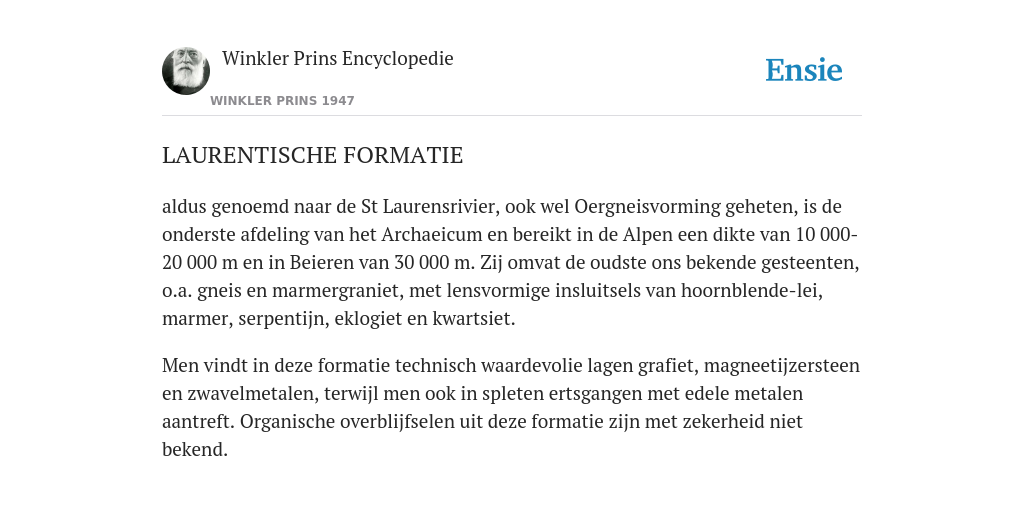 Winkler Prins Encyclopedie

WINKLER PRINS 1947

Ensie

LAURENTISCHE FORMATIE

aldus genoemd naar de St Laurensrivier, ook wel Oergneisvorming geheten, is de onderste afdeling van het Archaeicum en bereikt in de Alpen een dikte van 10 000-20 000 m en in Beieren van 30 000 m. Zij omvat de oudste ons bekende gesteenten, o.a. gneis en marmergraniet, met lensvormige insluitsels van hoornblende-lei, marmer, serpentijn, eklogiet en kwartsiet.

Men vindt in deze formatie technisch waardevolie lagen grafiet, magneetijzersteen en zwavelmetalen, terwijl men ook in spleten ertsgangen met edele metalen aantreft. Organische overblijfselen uit deze formatie zijn met zekerheid niet bekend.